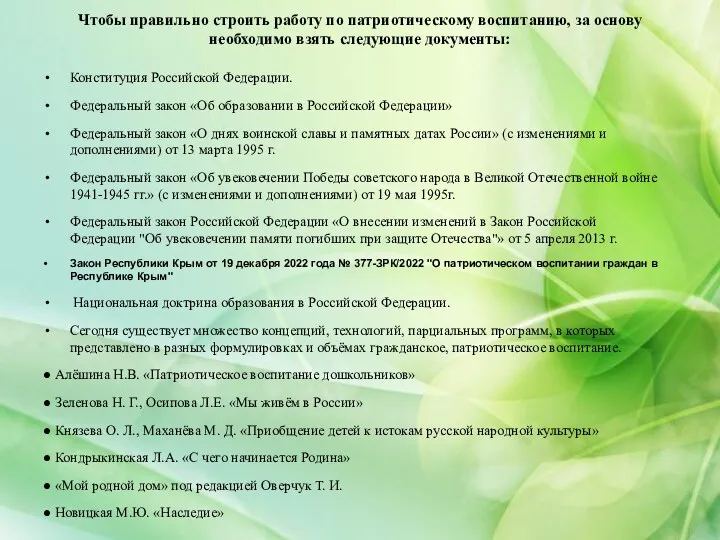 Чтобы правильно строить работу по патриотическому воспитанию, за основу необходимо взять следующие документы:

• Конституция Российской Федерации.

• Федеральный закон «Об образовании в Российской Федерации»

• Федеральный закон «О днях воинской славы и памятных датах России» (с изменениями и дополнениями) от 13 марта 1995 г.

• Федеральный закон «Об увековечении Победы советского народа в Великой Отечественной войне 1941-1945 гг.» (с изменениями и дополнениями) от 19 мая 1995г.

• Федеральный закон Российской Федерации «О внесении изменений в Закон Российской Федерации "Об увековечении памяти погибших при защите Отечества"» от 5 апреля 2013 г.

• Закон Республики Крым от 19 декабря 2022 года № 377-ЗРК/2022 "О патриотическом воспитании граждан в Республике Крым"

• Национальная доктрина образования в Российской Федерации.

• Сегодня существует множество концепций, технологий, парциальных программ, в которых представлено в разных формулировках и объёмах гражданское, патриотическое воспитание.

● Алёшина Н.В. «Патриотическое воспитание дошкольников»

● Зеленова Н. Г., Осипова Л.Е. «Мы живём в России»

● Князева О. Л., Маханёва М. Д. «Приобщение детей к истокам русской народной культуры»

● Кондрыкинская Л.А. «С чего начинается Родина»

● «Мой родной дом» под редакцией Оверчук Т. И.

● Новицкая М.Ю. «Наследие»